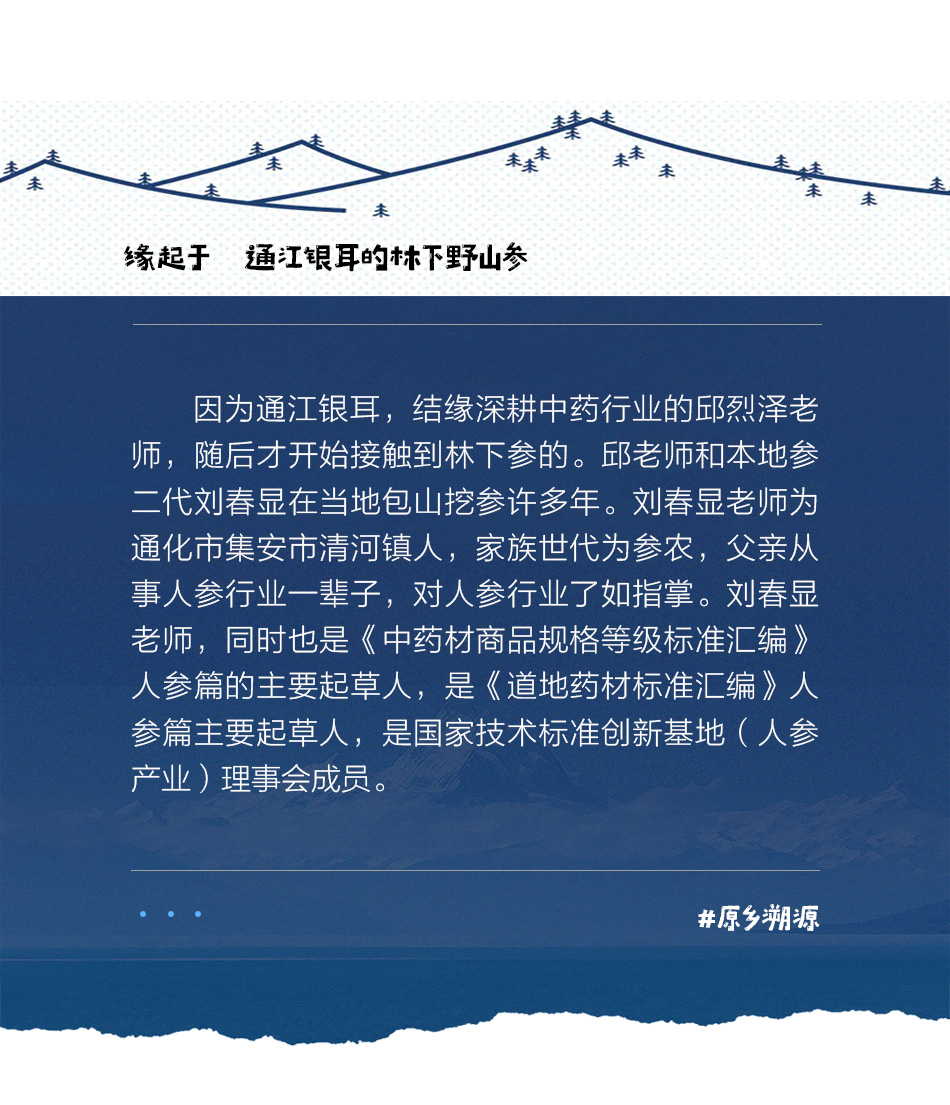 缘起于　通江银耳的林下野山参

因为通江银耳，结缘深耕中药行业的邱烈泽老师，随后才开始接触到林下参的。邱老师和本地参二代刘春显在当地包山挖参许多年。刘春显老师为通化市集安市清河镇人，家族世代为参农，父亲从事人参行业一辈子，对人参行业了如指掌。刘春显老师，同时也是《中药材商品规格等级标准汇编》人参篇的主要起草人，是《道地药材标准汇编》人参篇主要起草人，是国家技术标准创新基地（人参产业）理事会成员。

#原乡溯源